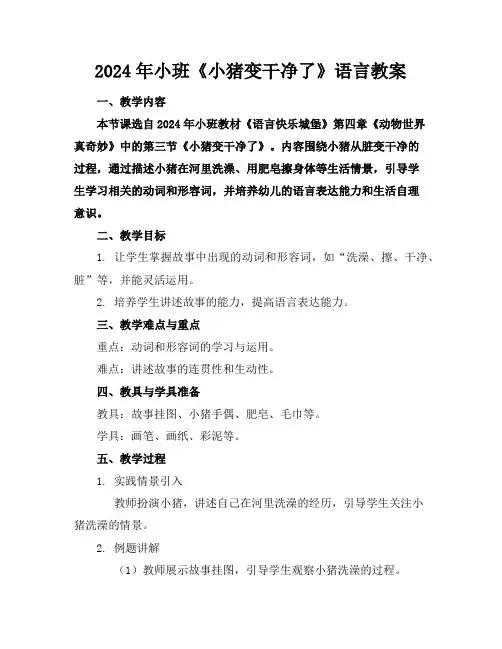 2024年小班《小猪变干净了》语言教案

一、教学内容

本节课选自2024年小班教材《语言快乐城堡》第四章《动物世界真奇妙》中的第三节《小猪变干净了》。内容围绕小猪从脏变干净的过程，通过描述小猪在河里洗澡、用肥皂擦身体等生活情景，引导学生学习相关的动词和形容词，并培养幼儿的语言表达能力和生活自理意识。

二、教学目标

1. 让学生掌握故事中出现的动词和形容词，如“洗澡、擦、干净、脏”等，并能灵活运用。

2. 培养学生讲述故事的能力，提高语言表达能力。

三、教学难点与重点

重点：动词和形容词的学习与运用。

难点：讲述故事的连贯性和生动性。

四、教具与学具准备

教具：故事挂图、小猪手偶、肥皂、毛巾等。

学具：画笔、画纸、彩泥等。

五、教学过程

1. 实践情景引入

教师扮演小猪，讲述自己在河里洗澡的经历，引导学生关注小猪洗澡的情景。

2. 例题讲解

（1）教师展示故事挂图，引导学生观察小猪洗澡的过程。